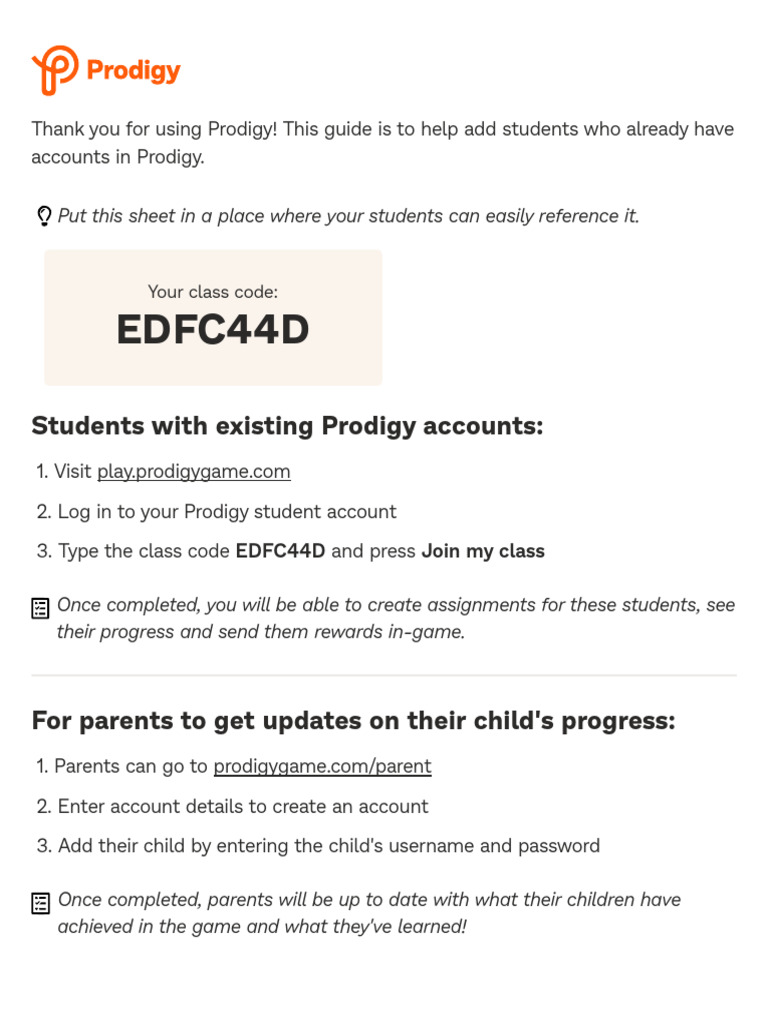 Prodigy

Thank you for using Prodigy! This guide is to help add students who already have accounts in Prodigy.

Put this sheet in a place where your students can easily reference it.

Your class code:
EDFC44D

Students with existing Prodigy accounts:

1. Visit play.prodigygame.com
2. Log in to your Prodigy student account
3. Type the class code EDFC44D and press Join my class

Once completed, you will be able to create assignments for these students, see their progress and send them rewards in-game.

For parents to get updates on their child's progress:

1. Parents can go to prodigygame.com/parent
2. Enter account details to create an account
3. Add their child by entering the child's username and password

Once completed, parents will be up to date with what their children have achieved in the game and what they've learned!